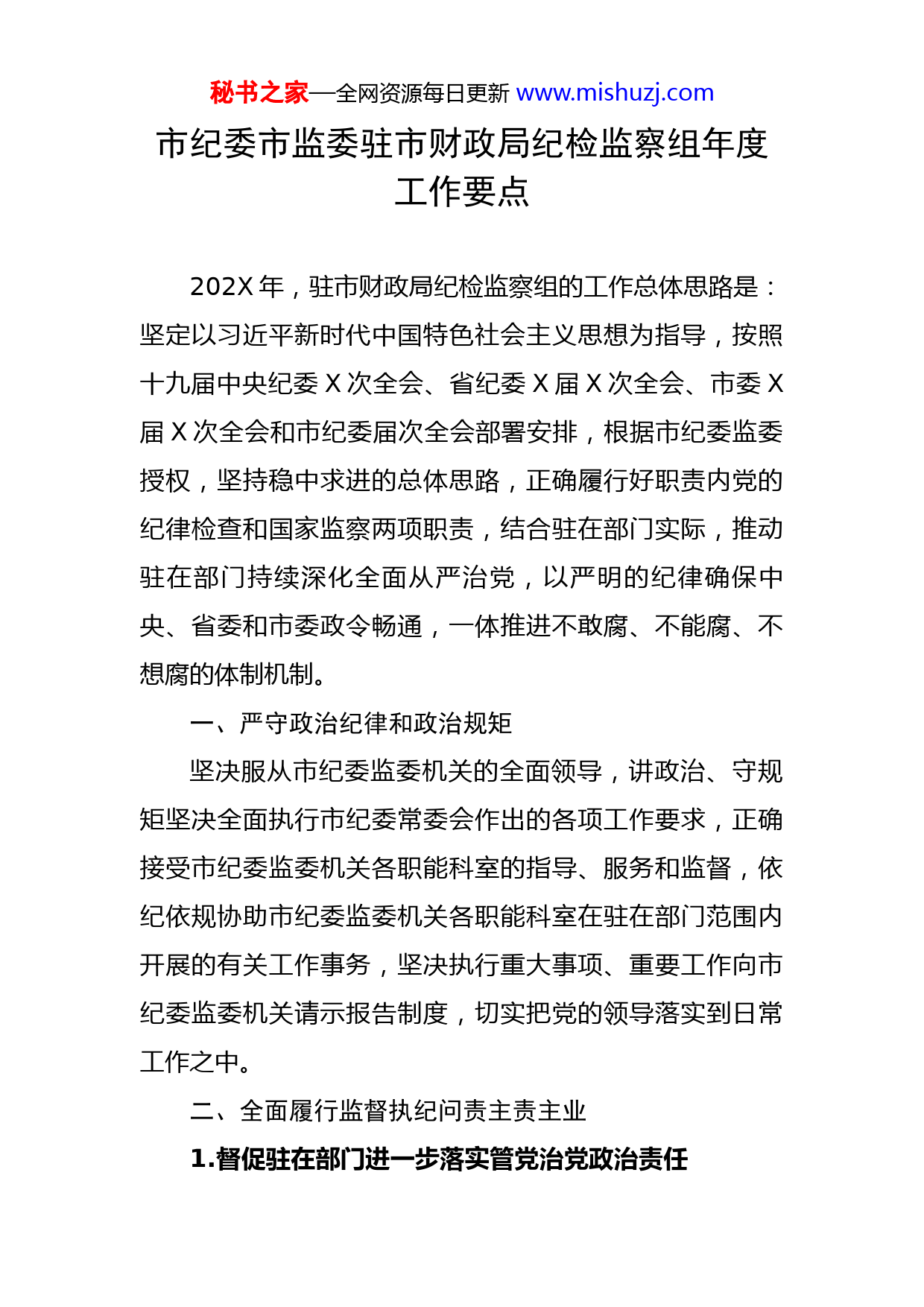 秘书之家—全网资源每日更新 www.mishuzj.com

市纪委市监委驻市财政局纪检监察组年度工作要点

202X 年，驻市财政局纪检监察组的工作总体思路是：坚定以习近平新时代中国特色社会主义思想为指导，按照十九届中央纪委 X 次全会、省纪委 X 届 X 次全会、市委 X 届 X 次全会和市纪委届次全会部署安排，根据市纪委监委授权，坚持稳中求进的总体思路，正确履行好职责内党的纪律检查和国家监察两项职责，结合驻在部门实际，推动驻在部门持续深化全面从严治党，以严明的纪律确保中央、省委和市委政令畅通，一体推进不敢腐、不能腐、不想腐的体制机制。

一、严守政治纪律和政治规矩

坚决服从市纪委监委机关的全面领导，讲政治、守规矩坚决全面执行市纪委常委会作出的各项工作要求，正确接受市纪委监委机关各职能科室的指导、服务和监督，依纪依规协助市纪委监委机关各职能科室在驻在部门范围内开展的有关工作事务，坚决执行重大事项、重要工作向市纪委监委机关请示报告制度，切实把党的领导落实到日常工作之中。

二、全面履行监督执纪问责主责主业

1.督促驻在部门进一步落实管党治党政治责任